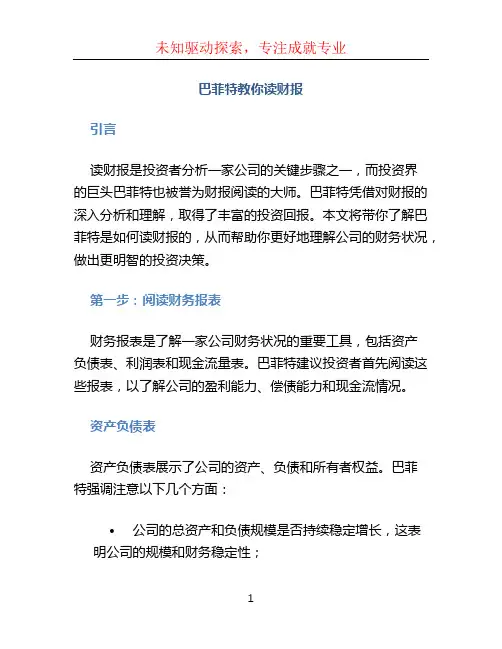 未知驱动探索，专注成就专业

巴菲特教你读财报

引言

读财报是投资者分析一家公司的关键步骤之一，而投资界的巨头巴菲特也被誉为财报阅读的大师。巴菲特凭借对财报的深入分析和理解，取得了丰富的投资回报。本文将带你了解巴菲特是如何读财报的，从而帮助你更好地理解公司的财务状况，做出更明智的投资决策。

第一步：阅读财务报表

财务报表是了解一家公司财务状况的重要工具，包括资产负债表、利润表和现金流量表。巴菲特建议投资者首先阅读这些报表，以了解公司的盈利能力、偿债能力和现金流情况。

资产负债表

资产负债表展示了公司的资产、负债和所有者权益。巴菲特强调注意以下几个方面：

• 公司的总资产和负债规模是否持续稳定增长，这表明公司的规模和财务稳定性；

1